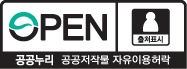 OPEN

출처표시

공공누리 공공저작물 자유이용허락